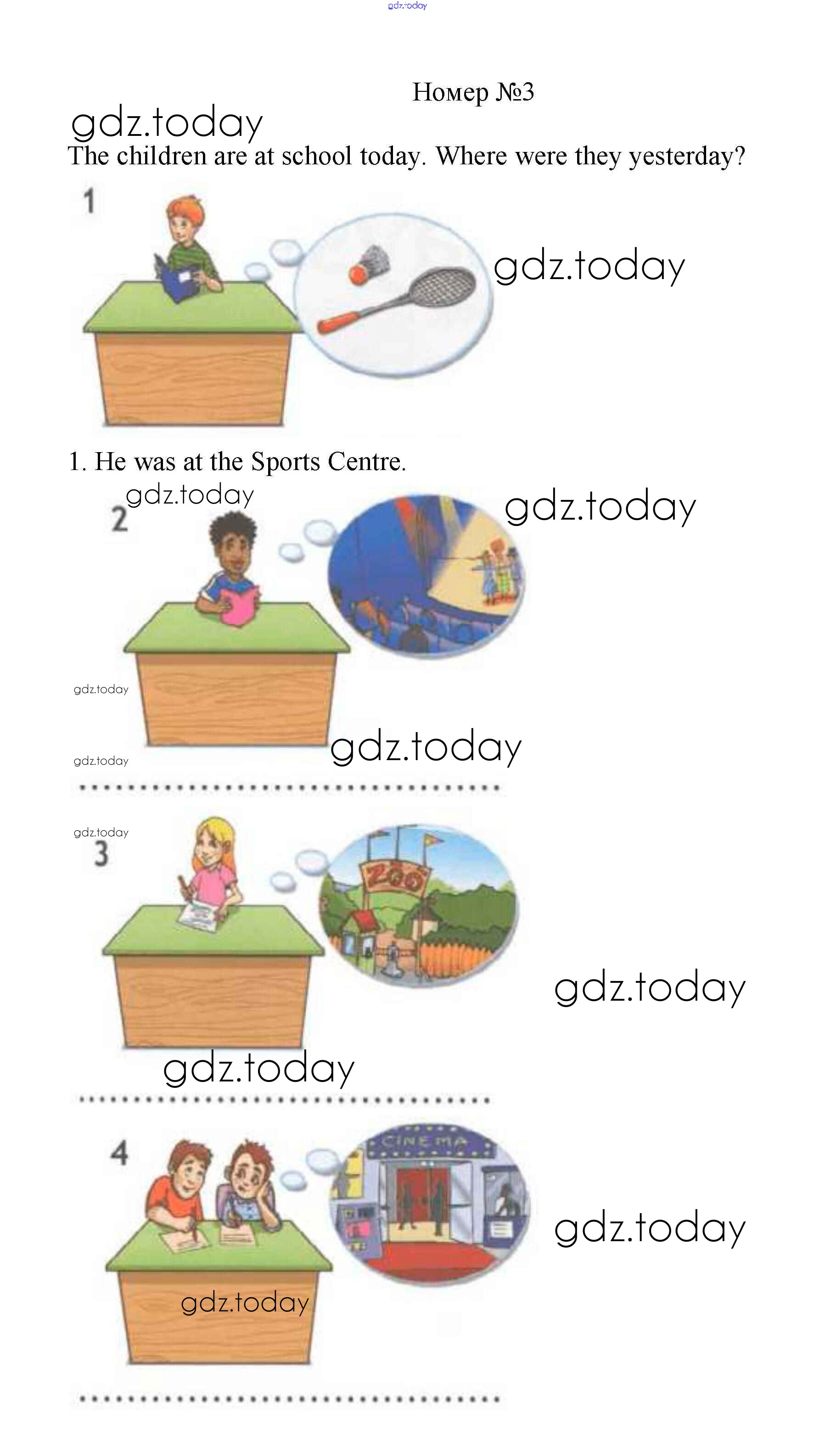 Номер №3

The children are at school today. Where were they yesterday?

1

1. He was at the Sports Centre.

2

____

3

ZOO

____

4

CINEMA

____

gdz.today